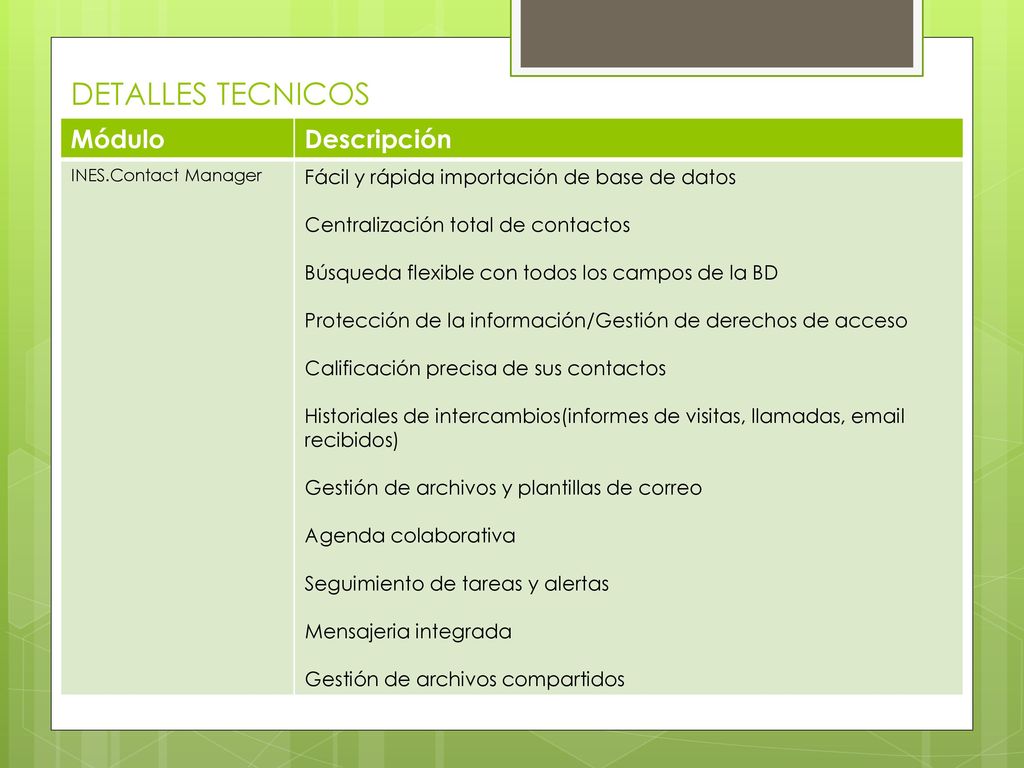 DETALLES TECNICOS

| Módulo | Descripción |
|---|---|
| INES.Contact Manager | Fácil y rápida importación de base de datos<br><br>Centralización total de contactos<br><br>Búsqueda flexible con todos los campos de la BD<br><br>Protección de la información/Gestión de derechos de acceso<br><br>Calificación precisa de sus contactos<br><br>Historiales de intercambios(informes de visitas, llamadas, email recibidos)<br><br>Gestión de archivos y plantillas de correo<br><br>Agenda colaborativa<br><br>Seguimiento de tareas y alertas<br><br>Mensajeria integrada<br><br>Gestión de archivos compartidos |